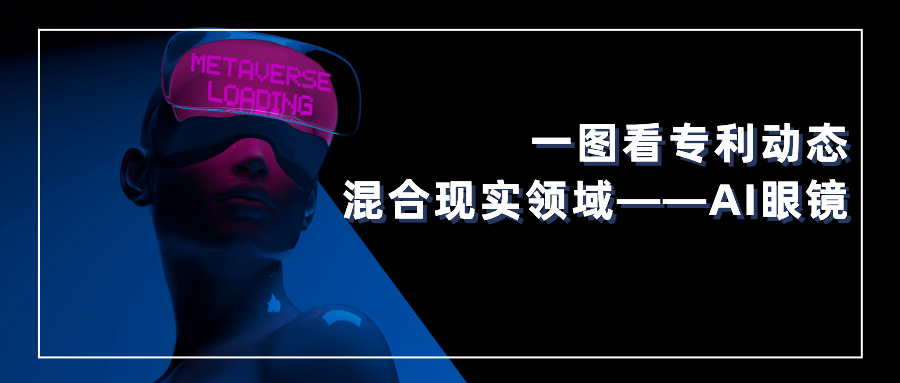 METAVERSE LOADING

一图看专利动态

混合现实领域——AI眼镜